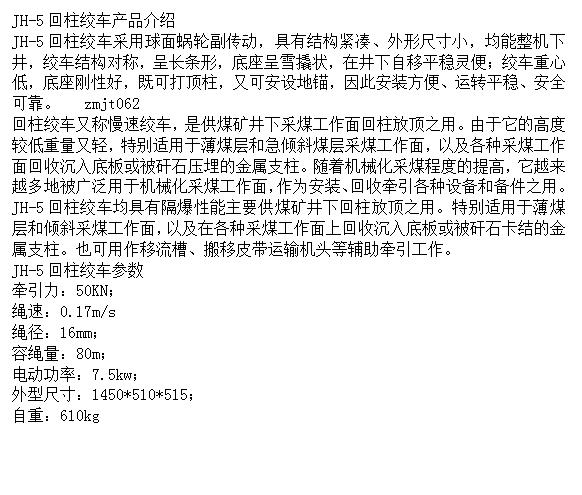 JH-5回柱绞车产品介绍

JH-5回柱绞车采用球面蜗轮副传动，具有结构紧凑、外形尺寸小，均能整机下井，绞车结构对称，呈长条形，底座呈雪撬状，在井下自移平稳灵便；绞车重心低，底座刚性好，既可打顶柱，又可安设地锚，因此安装方便、运转平稳、安全可靠。 zmjt062

回柱绞车又称慢速绞车，是供煤矿井下采煤工作面回柱放顶之用。由于它的高度较低重量又轻，特别适用于薄煤层和急倾斜煤层采煤工作面，以及各种采煤工作面回收沉入底板或被矸石压埋的金属支柱。随着机械化采煤程度的提高，它越来越多地被广泛用于机械化采煤工作面，作为安装、回收牵引各种设备和备件之用。

JH-5回柱绞车均具有隔爆性能主要供煤矿井下回柱放顶之用。特别适用于薄煤层和倾斜采煤工作面，以及在各种采煤工作面上回收沉入底板或被矸石卡结的金属支柱。也可用作移流槽、搬移皮带运输机头等辅助牵引工作。

JH-5回柱绞车参数

牵引力：50KN；

绳速：0.17m/s

绳径：16mm；

容绳量：80m；

电动功率：7.5kw；

外型尺寸：1450*510*515；

自重：610kg